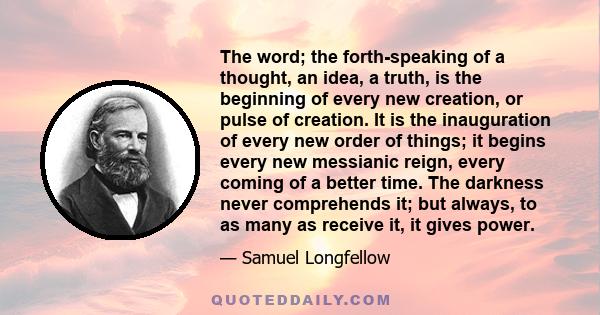 The word; the forth-speaking of a thought, an idea, a truth, is the beginning of every new creation, or pulse of creation. It is the inauguration of every new order of things; it begins every new messianic reign, every coming of a better time. The darkness never comprehends it; but always, to as many as receive it, it gives power.

— Samuel Longfellow

QUOTEDDAILY.COM